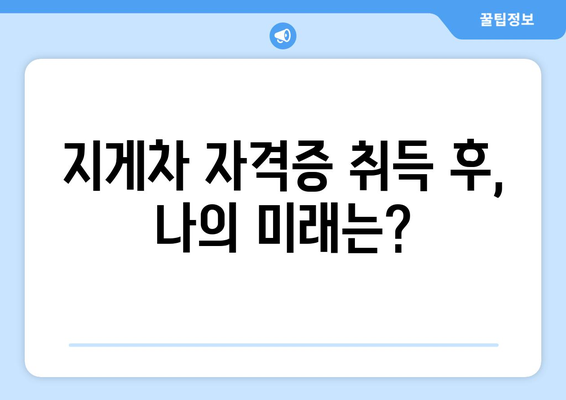 꿀팁정보

지게차 자격증 취득 후, 나의 미래는?